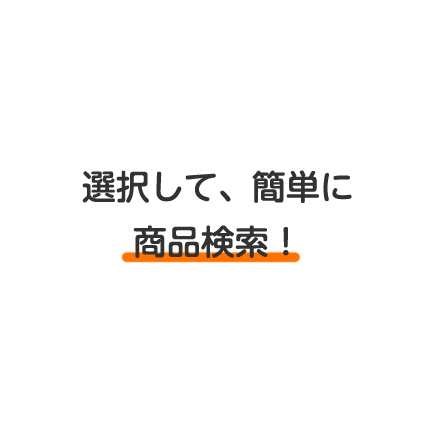 選択して、簡単に
商品検索！